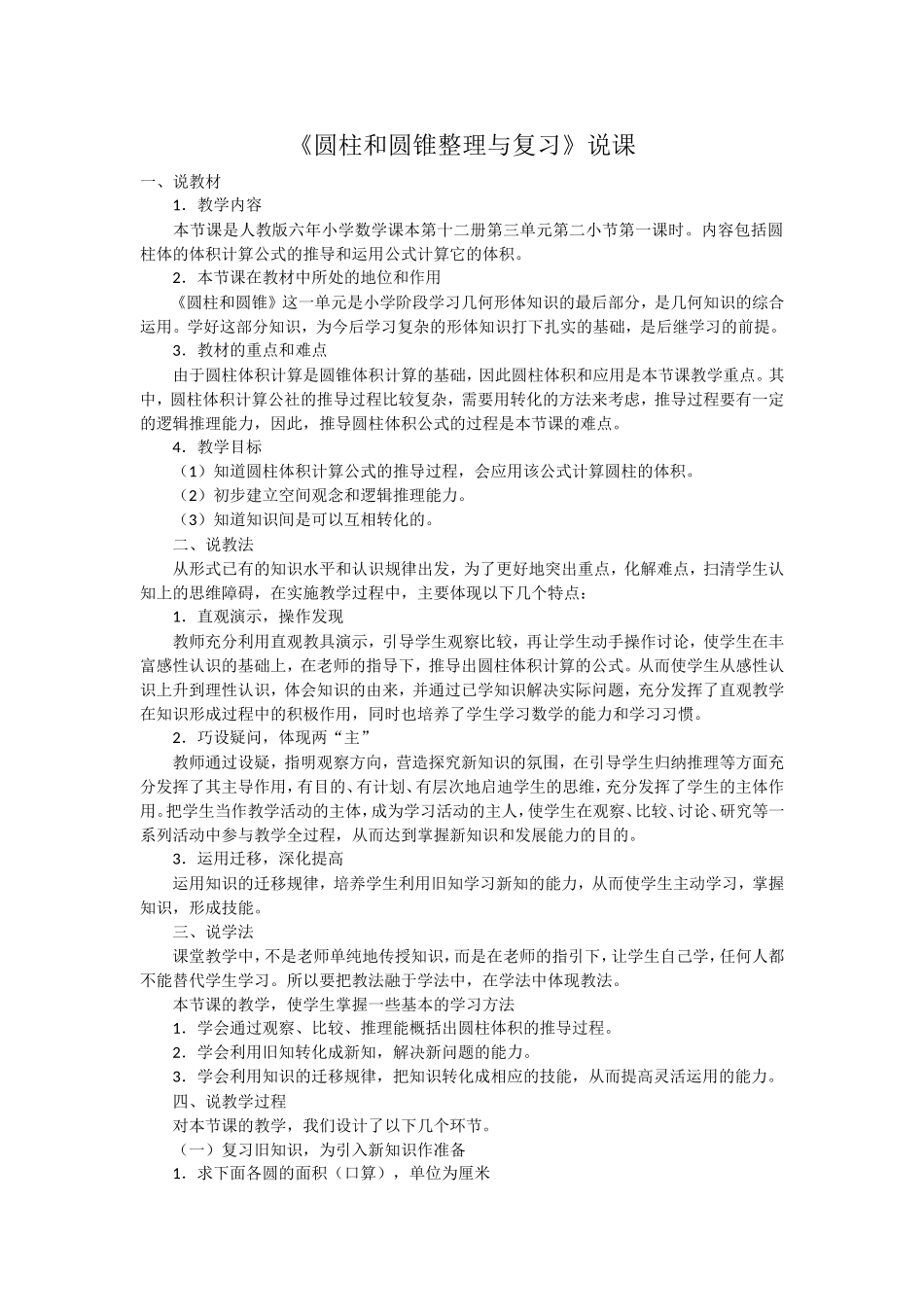 《圆柱和圆锥整理与复习》说课

一、说教材

1．教学内容

本节课是人教版六年小学数学课本第十二册第三单元第二小节第一课时。内容包括圆柱体的体积计算公式的推导和运用公式计算它的体积。

2．本节课在教材中所处的地位和作用

《圆柱和圆锥》这一单元是小学阶段学习几何形体知识的最后部分，是几何知识的综合运用。学好这部分知识，为今后学习复杂的形体知识打下扎实的基础，是后继学习的前提。

3．教材的重点和难点

由于圆柱体积计算是圆锥体积计算的基础，因此圆柱体积和应用是本节课教学重点。其中，圆柱体积计算公社的推导过程比较复杂，需要用转化的方法来考虑，推导过程要有一定的逻辑推理能力，因此，推导圆柱体积公式的过程是本节课的难点。

4．教学目标

（1）知道圆柱体积计算公式的推导过程，会应用该公式计算圆柱的体积。

（2）初步建立空间观念和逻辑推理能力。

（3）知道知识间是可以互相转化的。

二、说教法

从形式已有的知识水平和认识规律出发，为了更好地突出重点，化解难点，扫清学生认知上的思维障碍，在实施教学过程中，主要体现以下几个特点：

1．直观演示，操作发现

教师充分利用直观教具演示，引导学生观察比较，再让学生动手操作讨论，使学生在丰富感性认识的基础上，在老师的指导下，推导出圆柱体积计算的公式。从而使学生从感性认识上升到理性认识，体会知识的由来，并通过已学知识解决实际问题，充分发挥了直观教学在知识形成过程中的积极作用，同时也培养了学生学习数学的能力和学习习惯。

2．巧设疑问，体现两“主”

教师通过设疑，指明观察方向，营造探究新知识的氛围，在引导学生归纳推理等方面充分发挥了其主导作用，有目的、有计划、有层次地启迪学生的思维，充分发挥了学生的主体作用。把学生当作教学活动的主体，成为学习活动的主人，使学生在观察、比较、讨论、研究等一系列活动中参与教学全过程，从而达到掌握新知识和发展能力的目的。

3．运用迁移，深化提高

运用知识的迁移规律，培养学生利用旧知学习新知的能力，从而使学生主动学习，掌握知识，形成技能。

三、说学法

课堂教学中，不是老师单纯地传授知识，而是在老师的指引下，让学生自己学，任何人都不能替代学生学习。所以要把教法融于学法中，在学法中体现教法。

本节课的教学，使学生掌握一些基本的学习方法

1．学会通过观察、比较、推理能概括出圆柱体积的推导过程。

2．学会利用旧知转化成新知，解决新问题的能力。

3．学会利用知识的迁移规律，把知识转化成相应的技能，从而提高灵活运用的能力。

四、说教学过程

对本节课的教学，我们设计了以下几个环节。

（一）复习旧知识，为引入新知识作准备

1．求下面各圆的面积（口算），单位为厘米